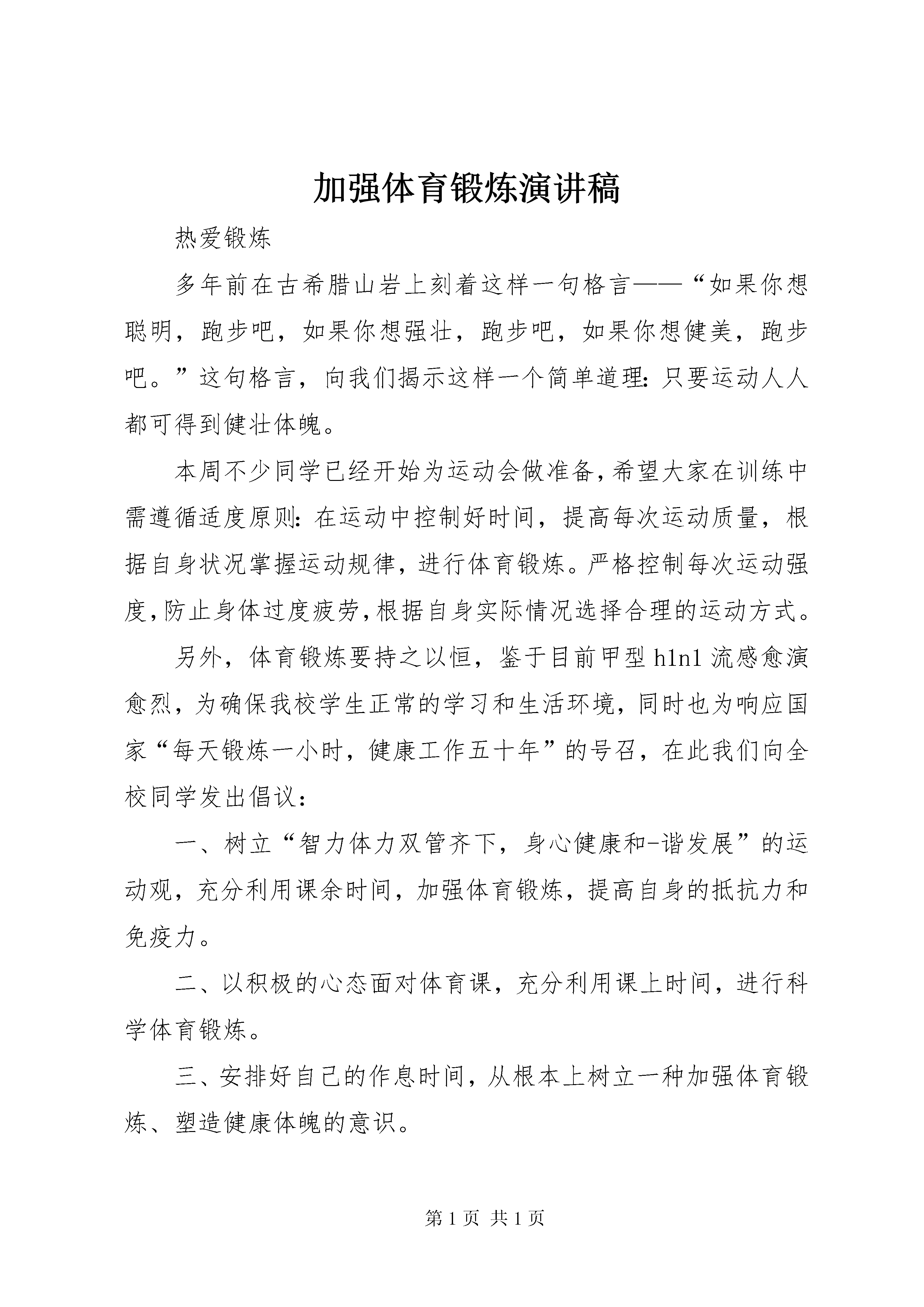 加强体育锻炼演讲稿

热爱锻炼

多年前在古希腊山岩上刻着这样一句格言——“如果你想聪明，跑步吧，如果你想强壮，跑步吧，如果你想健美，跑步吧。”这句格言，向我们揭示这样一个简单道理：只要运动人人都可得到健壮体魄。

本周不少同学已经开始为运动会做准备，希望大家在训练中需遵循适度原则：在运动中控制好时间，提高每次运动质量，根据自身状况掌握运动规律，进行体育锻炼。严格控制每次运动强度，防止身体过度疲劳，根据自身实际情况选择合理的运动方式。

另外，体育锻炼要持之以恒，鉴于目前甲型 h1n1 流感愈演愈烈，为确保我校学生正常的学习和生活环境，同时也为响应国家“每天锻炼一小时，健康工作五十年”的号召，在此我们向全校同学发出倡议：

一、树立“智力体力双管齐下，身心健康和-谐发展”的运动观，充分利用课余时间，加强体育锻炼，提高自身的抵抗力和免疫力。

二、以积极的心态面对体育课，充分利用课上时间，进行科学体育锻炼。

三、安排好自己的作息时间，从根本上树立一种加强体育锻炼、塑造健康体魄的意识。

第 1 页 共 1 页